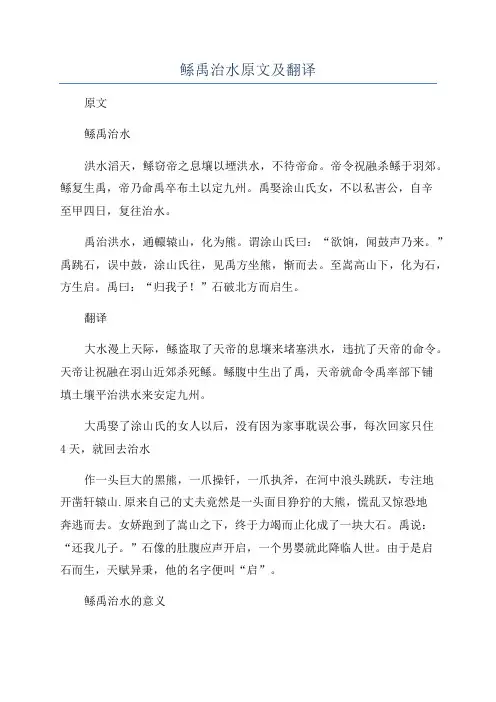 鲧禹治水原文及翻译

原文

鲧禹治水

洪水滔天，鲧窃帝之息壤以堙洪水，不待帝命。帝令祝融杀鲧于羽郊。鲧复生禹，帝乃命禹卒布土以定九州。禹娶涂山氏女，不以私害公，自辛至甲四日，复往治水。

禹治洪水，通轘辕山，化为熊。谓涂山氏曰：“欲饷，闻鼓声乃来。”禹跳石，误中鼓，涂山氏往，见禹方坐熊，惭而去。至嵩高山下，化为石，方生启。禹曰：“归我子！”石破北方而启生。

翻译

大水漫上天际，鲧盗取了天帝的息壤来堵塞洪水，违抗了天帝的命令。天帝让祝融在羽山近郊杀死鲧。鲧腹中生出了禹，天帝就命令禹率部下铺填土壤平治洪水来安定九州。

大禹娶了涂山氏的女人以后，没有因为家事耽误公事，每次回家只住4天，就回去治水

作一头巨大的黑熊，一爪操钎，一爪执斧，在河中浪头跳跃，专注地开凿轩辕山.原来自己的丈夫竟然是一头面目狰狞的大熊，慌乱又惊恐地奔逃而去。女娇跑到了嵩山之下，终于力竭而止化成了一块大石。禹说：“还我儿子。”石像的肚腹应声开启，一个男婴就此降临人世。由于是启石而生，天赋异秉，他的名字便叫“启”。

鲧禹治水的意义